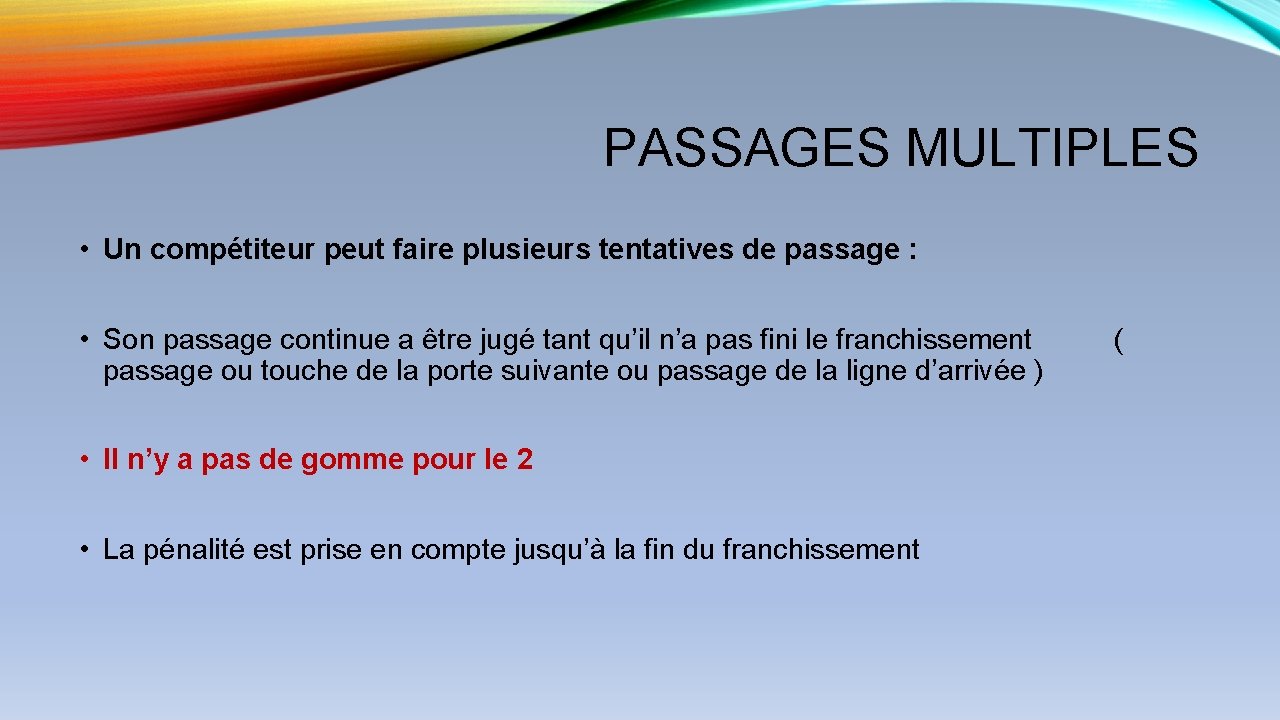 PASSAGES MULTIPLES

• Un compétiteur peut faire plusieurs tentatives de passage :

• Son passage continue a être jugé tant qu’il n’a pas fini le franchissement ( passage ou touche de la porte suivante ou passage de la ligne d’arrivée )

• Il n’y a pas de gomme pour le 2

• La pénalité est prise en compte jusqu’à la fin du franchissement